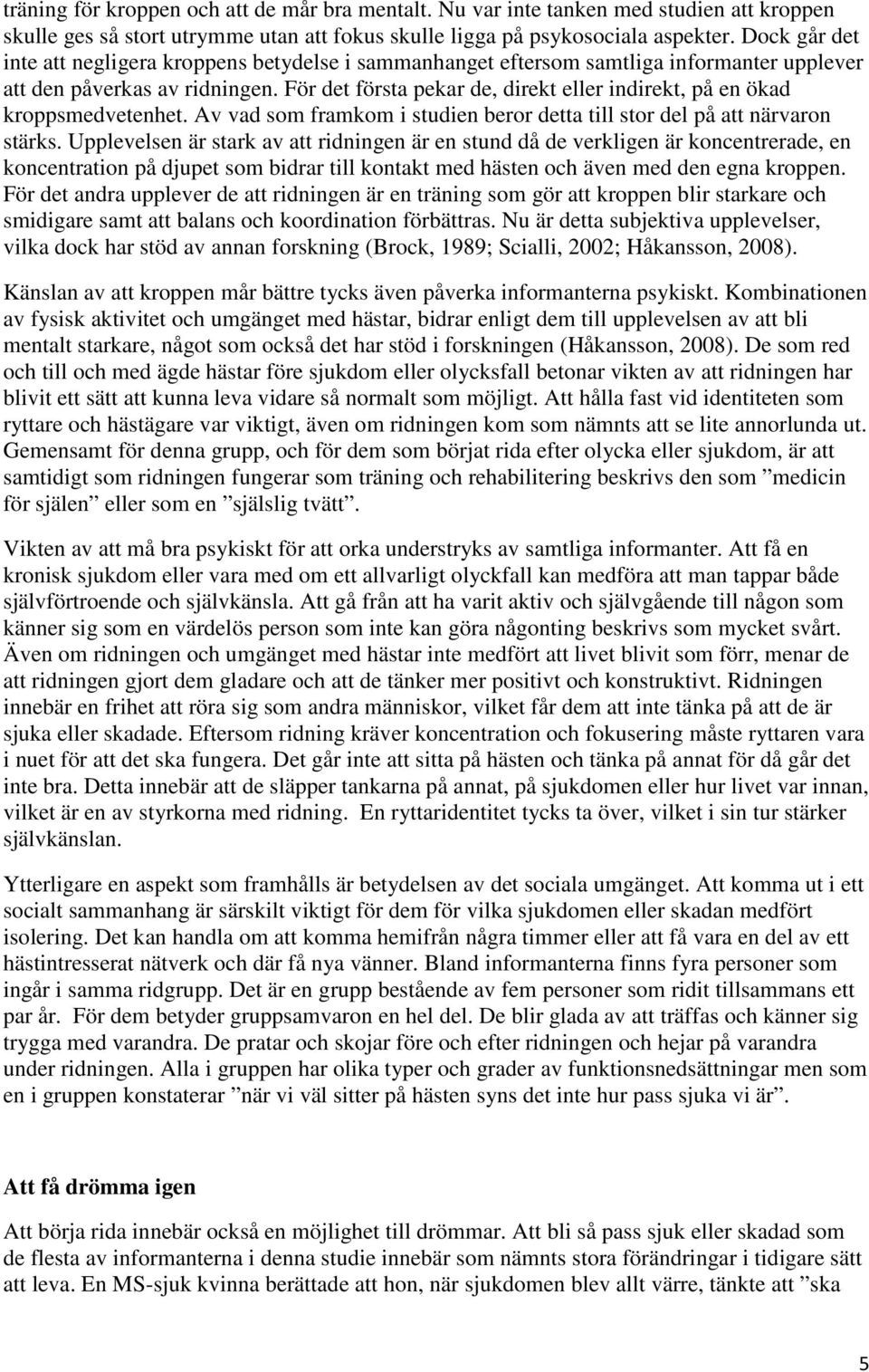 träning för kroppen och att de mår bra mentalt. Nu var inte tanken med studien att kroppen skulle ges så stort utrymme utan att fokus skulle ligga på psykosociala aspekter. Dock går det inte att negligera kroppens betydelse i sammanhanget eftersom samtliga informanter upplever att den påverkas av ridningen. För det första pekar de, direkt eller indirekt, på en ökad kroppsmedvetenhet. Av vad som framkom i studien beror detta till stor del på att närvaron stärks. Upplevelsen är stark av att ridningen är en stund då de verkligen är koncentrerade, en koncentration på djupet som bidrar till kontakt med hästen och även med den egna kroppen. För det andra upplever de att ridningen är en träning som gör att kroppen blir starkare och smidigare samt att balans och koordination förbättras. Nu är detta subjektiva upplevelser, vilka dock har stöd av annan forskning (Brock, 1989; Scialli, 2002; Håkansson, 2008).

Känslan av att kroppen mår bättre tycks även påverka informanterna psykiskt. Kombinationen av fysisk aktivitet och umgänget med hästar, bidrar enligt dem till upplevelsen av att bli mentalt starkare, något som också det har stöd i forskningen (Håkansson, 2008). De som red och till och med ägde hästar före sjukdom eller olycksfall betonar vikten av att ridningen har blivit ett sätt att kunna leva vidare så normalt som möjligt. Att hålla fast vid identiteten som ryttare och hästägare var viktigt, även om ridningen kom som nämnts att se lite annorlunda ut. Gemensamt för denna grupp, och för dem som börjat rida efter olycka eller sjukdom, är att samtidigt som ridningen fungerar som träning och rehabilitering beskrivs den som ”medicin för själen” eller som en ”själslig tvätt”.

Vikten av att må bra psykiskt för att orka understryks av samtliga informanter. Att få en kronisk sjukdom eller vara med om ett allvarligt olyckfall kan medföra att man tappar både självförtroende och självkänsla. Att gå från att ha varit aktiv och självgående till någon som känner sig som en värdelös person som inte kan göra någonting beskrivs som mycket svårt. Även om ridningen och umgänget med hästar inte medfört att livet blivit som förr, menar de att ridningen gjort dem gladare och att de tänker mer positivt och konstruktivt. Ridningen innebär en frihet att röra sig som andra människor, vilket får dem att inte tänka på att de är sjuka eller skadade. Eftersom ridning kräver koncentration och fokusering måste ryttaren vara i nuet för att det ska fungera. Det går inte att sitta på hästen och tänka på annat för då går det inte bra. Detta innebär att de släpper tankarna på annat, på sjukdomen eller hur livet var innan, vilket är en av styrkorna med ridning. En ryttaridentitet tycks ta över, vilket i sin tur stärker självkänslan.

Ytterligare en aspekt som framhålls är betydelsen av det sociala umgänget. Att komma ut i ett socialt sammanhang är särskilt viktigt för dem för vilka sjukdomen eller skadan medfört isolering. Det kan handla om att komma hemifrån några timmer eller att få vara en del av ett hästintresserat nätverk och där få nya vänner. Bland informanterna finns fyra personer som ingår i samma ridgrupp. Det är en grupp bestående av fem personer som ridit tillsammans ett par år. För dem betyder gruppsamvaron en hel del. De blir glada av att träffas och känner sig trygga med varandra. De pratar och skojar före och efter ridningen och hejar på varandra under ridningen. Alla i gruppen har olika typer och grader av funktionsnedsättningar men som en i gruppen konstaterar ”när vi väl sitter på hästen syns det inte hur pass sjuka vi är”.

Att få drömma igen

Att börja rida innebär också en möjlighet till drömmar. Att bli så pass sjuk eller skadad som de flesta av informanterna i denna studie innebär som nämnts stora förändringar i tidigare sätt att leva. En MS-sjuk kvinna berättade att hon, när sjukdomen blev allt värre, tänkte att ”ska

5